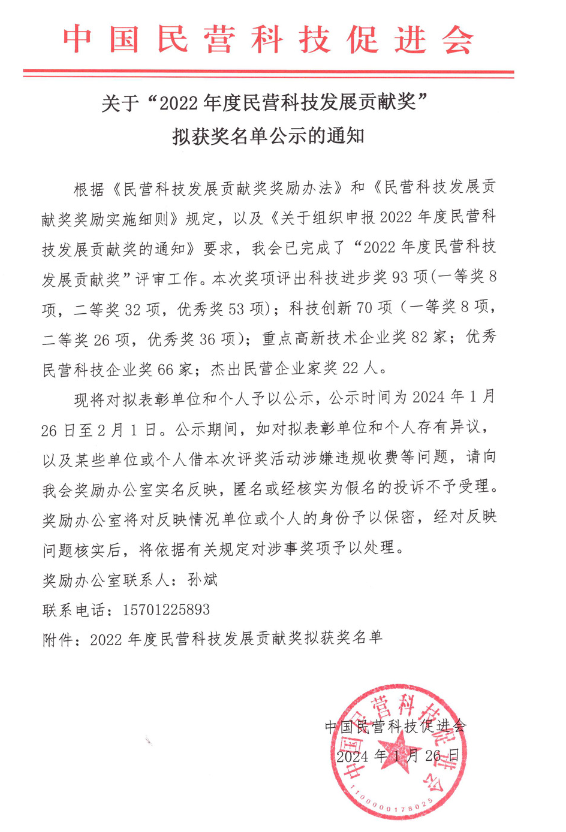 中国民营科技促进会

关于“2022年度民营科技发展贡献奖”拟获奖名单公示的通知

根据《民营科技发展贡献奖奖励办法》和《民营科技发展贡献奖奖励实施细则》规定，以及《关于组织申报2022年度民营科技发展贡献奖的通知》要求，我会已完成了“2022年度民营科技发展贡献奖”评审工作。本次奖项评出科技进步奖93项(一等奖8项，二等奖32项，优秀奖53项)；科技创新70项（一等奖8项，二等奖26项，优秀奖36项）；重点高新技术企业奖82家；优秀民营科技企业奖66家；杰出民营企业家奖22人。

现将对拟表彰单位和个人予以公示，公示时间为2024年1月26日至2月1日。公示期间，如对拟表彰单位和个人存有异议，以及某些单位或个人借本次评奖活动涉嫌违规收费等问题，请向我会奖励办公室实名反映，匿名或经核实为假名的投诉不予受理。奖励办公室将对反映情况单位或个人的身份予以保密，经对反映问题核实后，将依据有关规定对涉事奖项予以处理。

奖励办公室联系人：孙斌

联系电话：15701225893

附件：2022年度民营科技发展贡献奖拟获奖名单

中国民营科技促进会
2024年1月26日

中国民营科技促进会
1100000128025